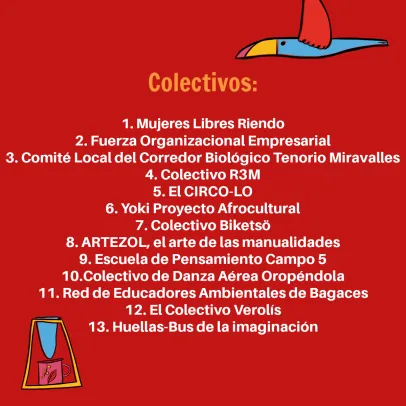 Colectivos:

1. Mujeres Libres Riendo
2. Fuerza Organizacional Empresarial
3. Comité Local del Corredor Biológico Tenorio Miravalles
4. Colectivo R3M
5. El CIRCO-LO
6. Yoki Proyecto Afrocultural
7. Colectivo Biketsö
8. ARTEZOL, el arte de las manualidades
9. Escuela de Pensamiento Campo 5
10.Colectivo de Danza Aérea Oropéndola
11. Red de Educadores Ambientales de Bagaces
12. El Colectivo Verolís
13. Huellas-Bus de la imaginación